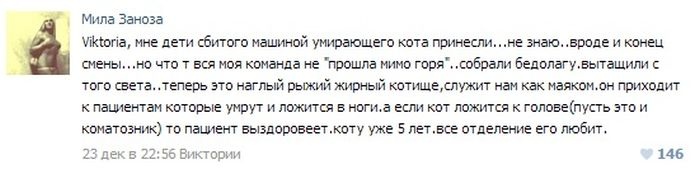 Мила Заноза

Viktoria, мне дети сбитого машиной умирающего кота принесли...не знаю..вроде и конец смены...но что т вся моя команда не "прошла мимо горя"..собрали бедолагу.вытащили с того света..теперь это наглый рыжий жирный котище,служит нам как маяком.он приходит к пациентам которые умрут и ложится в ноги.а если кот ложится к голове(пусть это и коматозник) то пациент выздоровеет.коту уже 5 лет.все отделение его любит.

23 дек в 22:56 Виктории

146